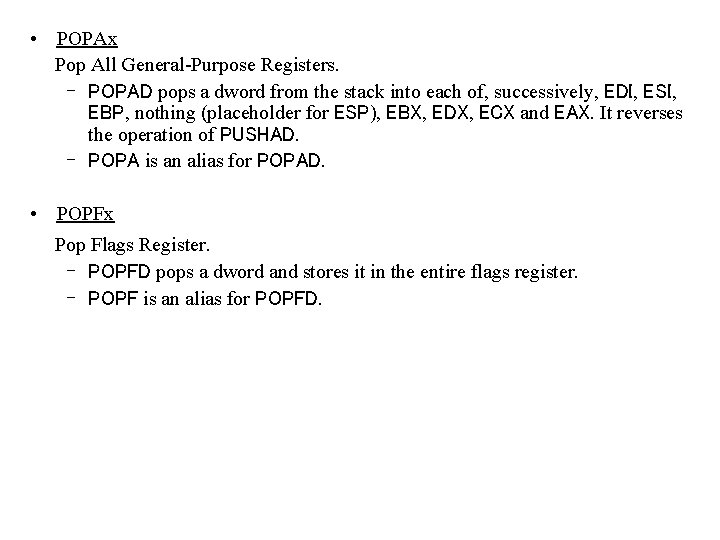 • POPAx
Pop All General-Purpose Registers.
– POPAD pops a dword from the stack into each of, successively, EDI, ESI, EBP, nothing (placeholder for ESP), EBX, EDX, ECX and EAX. It reverses the operation of PUSHAD.
– POPA is an alias for POPAD.

• POPFx
Pop Flags Register.
– POPFD pops a dword and stores it in the entire flags register.
– POPF is an alias for POPFD.